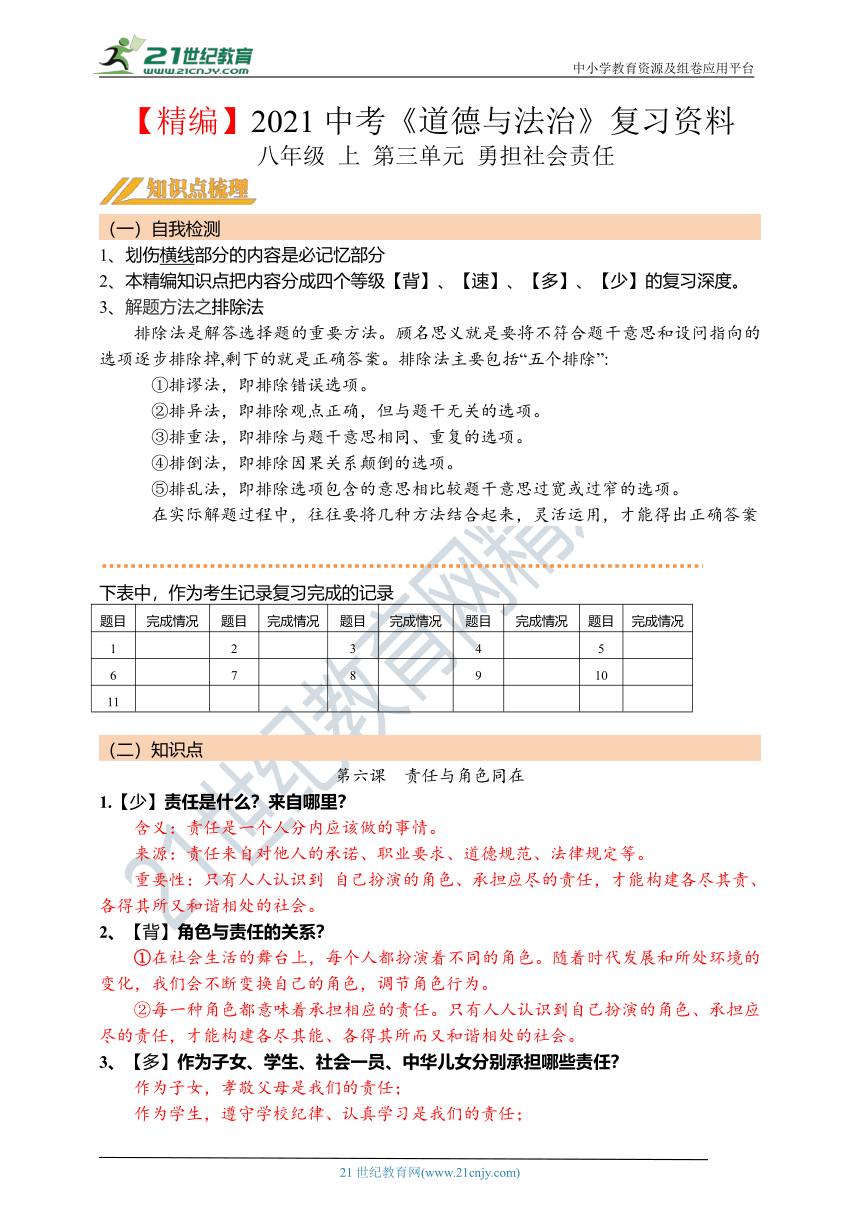 21世纪教育
www.21cnjy.com

中小学教育资源及组卷应用平台

【精编】2021 中考《道德与法治》复习资料
八年级 上 第三单元 勇担社会责任

知识点梳理

（一）自我检测

1、划伤横线部分的内容是必记忆部分
2、本精编知识点把内容分成四个等级【背】、【速】、【多】、【少】的复习深度。
3、解题方法之排除法

排除法是解答选择题的重要方法。顾名思义就是要将不符合题干意思和设问指向的选项逐步排除掉,剩下的就是正确答案。排除法主要包括“五个排除”:

①排谬法，即排除错误选项。
②排异法，即排除观点正确，但与题干无关的选项。
③排重法，即排除与题干意思相同、重复的选项。
④排倒法，即排除因果关系颠倒的选项。
⑤排乱法，即排除选项包含的意思相比较题干意思过宽或过窄的选项。

在实际解题过程中，往往要将几种方法结合起来，灵活运用，才能得出正确答案

下表中，作为考生记录复习完成的记录

| 题目 | 完成情况 | 题目 | 完成情况 | 题目 | 完成情况 | 题目 | 完成情况 | 题目 | 完成情况 |
|---|---|---|---|---|---|---|---|---|---|
| 1 | | 2 | | 3 | | 4 | | 5 | |
| 6 | | 7 | | 8 | | 9 | | 10 | |
| 11 | | | | | | | | | |

（二）知识点

第六课　责任与角色同在

1.【少】责任是什么？来自哪里?

含义：责任是一个人分内应该做的事情。
来源：责任来自对他人的承诺、职业要求、道德规范、法律规定等。
重要性：只有人人认识到 自己扮演的角色、承担应尽的责任，才能构建各尽其责、各得其所又和谐相处的社会。

2、【背】角色与责任的关系?

①在社会生活的舞台上，每个人都扮演着不同的角色。随着时代发展和所处环境的变化，我们会不断变换自己的角色，调节角色行为。

②每一种角色都意味着承担相应的责任。只有人人认识到自己扮演的角色、承担应尽的责任，才能构建各尽其能、各得其所而又和谐相处的社会。

3、【多】作为子女、学生、社会一员、中华儿女分别承担哪些责任?

作为子女，孝敬父母是我们的责任；
作为学生，遵守学校纪律、认真学习是我们的责任；

21 世纪教育网(www.21cnjy.com)